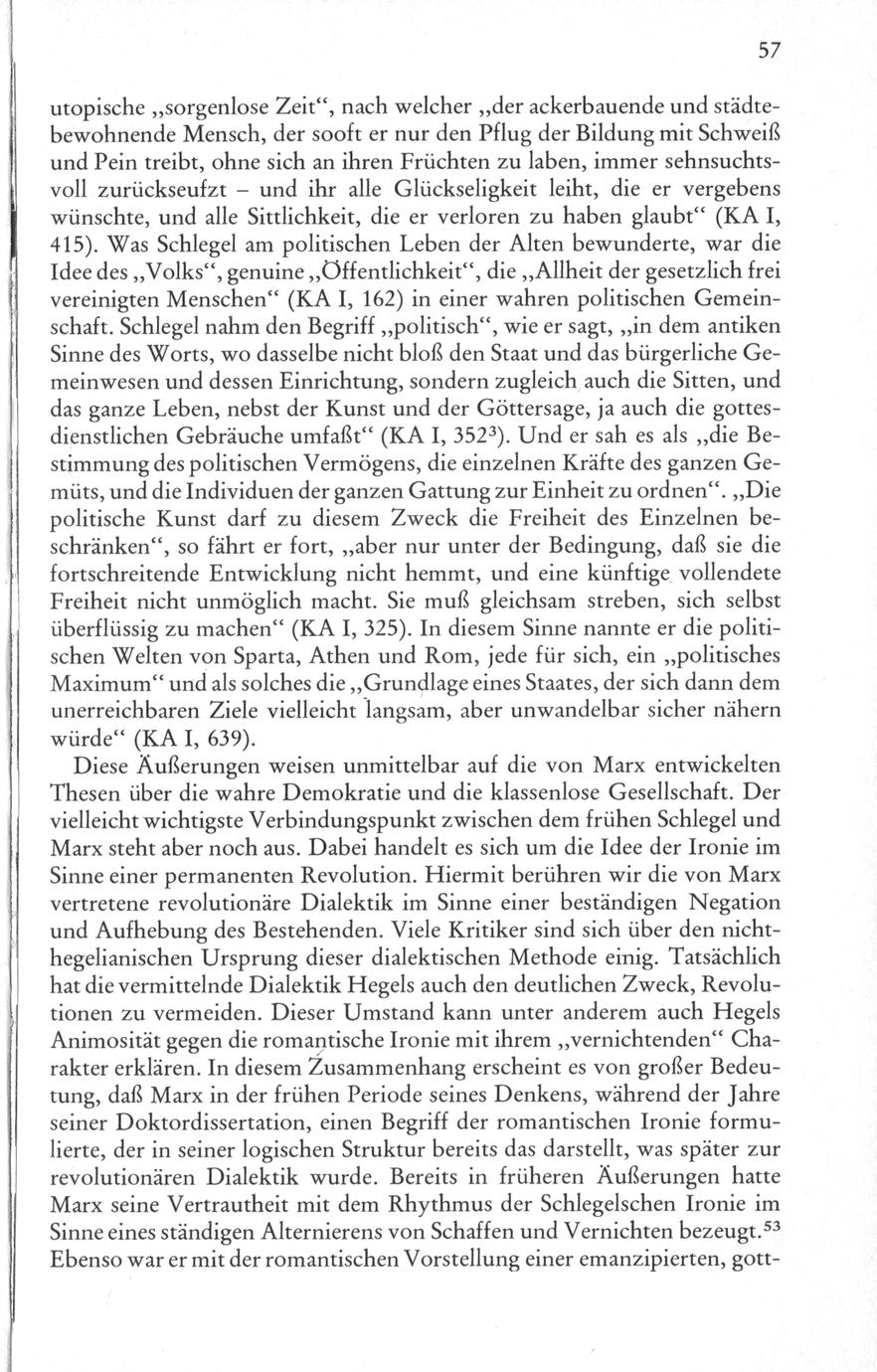 57

utopische „sorgenlose Zeit“, nach welcher „der ackerbauende und städtebewohnende Mensch, der sooft er nur den Pflug der Bildung mit Schweiß und Pein treibt, ohne sich an ihren Früchten zu laben, immer sehnsuchtsvoll zurückseufzt – und ihr alle Glückseligkeit leiht, die er vergebens wünschte, und alle Sittlichkeit, die er verloren zu haben glaubt“ (KA I, 415). Was Schlegel am politischen Leben der Alten bewunderte, war die Idee des „Volks“, genuine „Öffentlichkeit“, die „Allheit der gesetzlich frei vereinigten Menschen“ (KA I, 162) in einer wahren politischen Gemeinschaft. Schlegel nahm den Begriff „politisch“, wie er sagt, „in dem antiken Sinne des Worts, wo dasselbe nicht bloß den Staat und das bürgerliche Gemeinwesen und dessen Einrichtung, sondern zugleich auch die Sitten, und das ganze Leben, nebst der Kunst und der Göttersage, ja auch die gottesdienstlichen Gebräuche umfaßt“ (KA I, 352$^3$). Und er sah es als „die Bestimmung des politischen Vermögens, die einzelnen Kräfte des ganzen Gemüts, und die Individuen der ganzen Gattung zur Einheit zu ordnen“. „Die politische Kunst darf zu diesem Zweck die Freiheit des Einzelnen beschränken“, so fährt er fort, „aber nur unter der Bedingung, daß sie die fortschreitende Entwicklung nicht hemmt, und eine künftige vollendete Freiheit nicht unmöglich macht. Sie muß gleichsam streben, sich selbst überflüssig zu machen“ (KA I, 325). In diesem Sinne nannte er die politischen Welten von Sparta, Athen und Rom, jede für sich, ein „politisches Maximum“ und als solches die „Grundlage eines Staates, der sich dann dem unerreichbaren Ziele vielleicht langsam, aber unwandelbar sicher nähern würde“ (KA I, 639).

Diese Äußerungen weisen unmittelbar auf die von Marx entwickelten Thesen über die wahre Demokratie und die klassenlose Gesellschaft. Der vielleicht wichtigste Verbindungspunkt zwischen dem frühen Schlegel und Marx steht aber noch aus. Dabei handelt es sich um die Idee der Ironie im Sinne einer permanenten Revolution. Hiermit berühren wir die von Marx vertretene revolutionäre Dialektik im Sinne einer beständigen Negation und Aufhebung des Bestehenden. Viele Kritiker sind sich über den nichthegelianischen Ursprung dieser dialektischen Methode einig. Tatsächlich hat die vermittelnde Dialektik Hegels auch den deutlichen Zweck, Revolutionen zu vermeiden. Dieser Umstand kann unter anderem auch Hegels Animosität gegen die romantische Ironie mit ihrem „vernichtenden“ Charakter erklären. In diesem Zusammenhang erscheint es von großer Bedeutung, daß Marx in der frühen Periode seines Denkens, während der Jahre seiner Doktordissertation, einen Begriff der romantischen Ironie formulierte, der in seiner logischen Struktur bereits das darstellt, was später zur revolutionären Dialektik wurde. Bereits in früheren Äußerungen hatte Marx seine Vertrautheit mit dem Rhythmus der Schlegelschen Ironie im Sinne eines ständigen Alternierens von Schaffen und Vernichten bezeugt.$^{53}$ Ebenso war er mit der romantischen Vorstellung einer emanzipierten, gott-